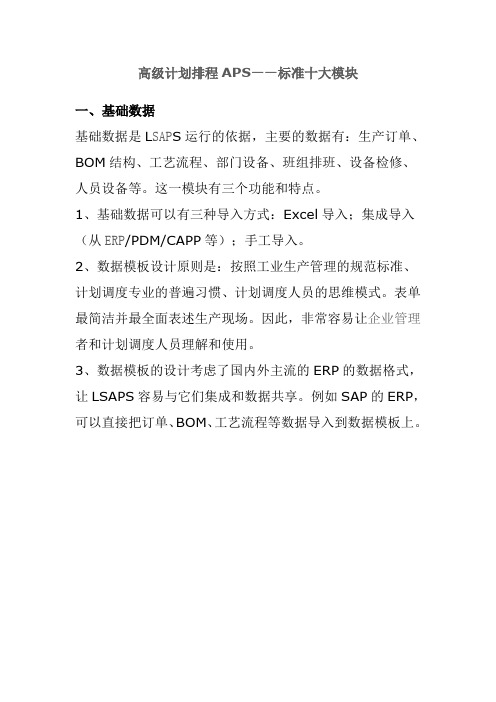 高级计划排程 APS——标准十大模块

一、基础数据

基础数据是 LSAPS 运行的依据，主要的数据有：生产订单、BOM 结构、工艺流程、部门设备、班组排班、设备检修、人员设备等。这一模块有三个功能和特点。

1、基础数据可以有三种导入方式：Excel 导入；集成导入（从 ERP/PDM/CAPP 等）；手工导入。

2、数据模板设计原则是：按照工业生产管理的规范标准、计划调度专业的普遍习惯、计划调度人员的思维模式。表单最简洁并最全面表述生产现场。因此，非常容易让企业管理者和计划调度人员理解和使用。

3、数据模板的设计考虑了国内外主流的 ERP 的数据格式，让 LSAPS 容易与它们集成和数据共享。例如 SAP 的 ERP，可以直接把订单、BOM、工艺流程等数据导入到数据模板上。